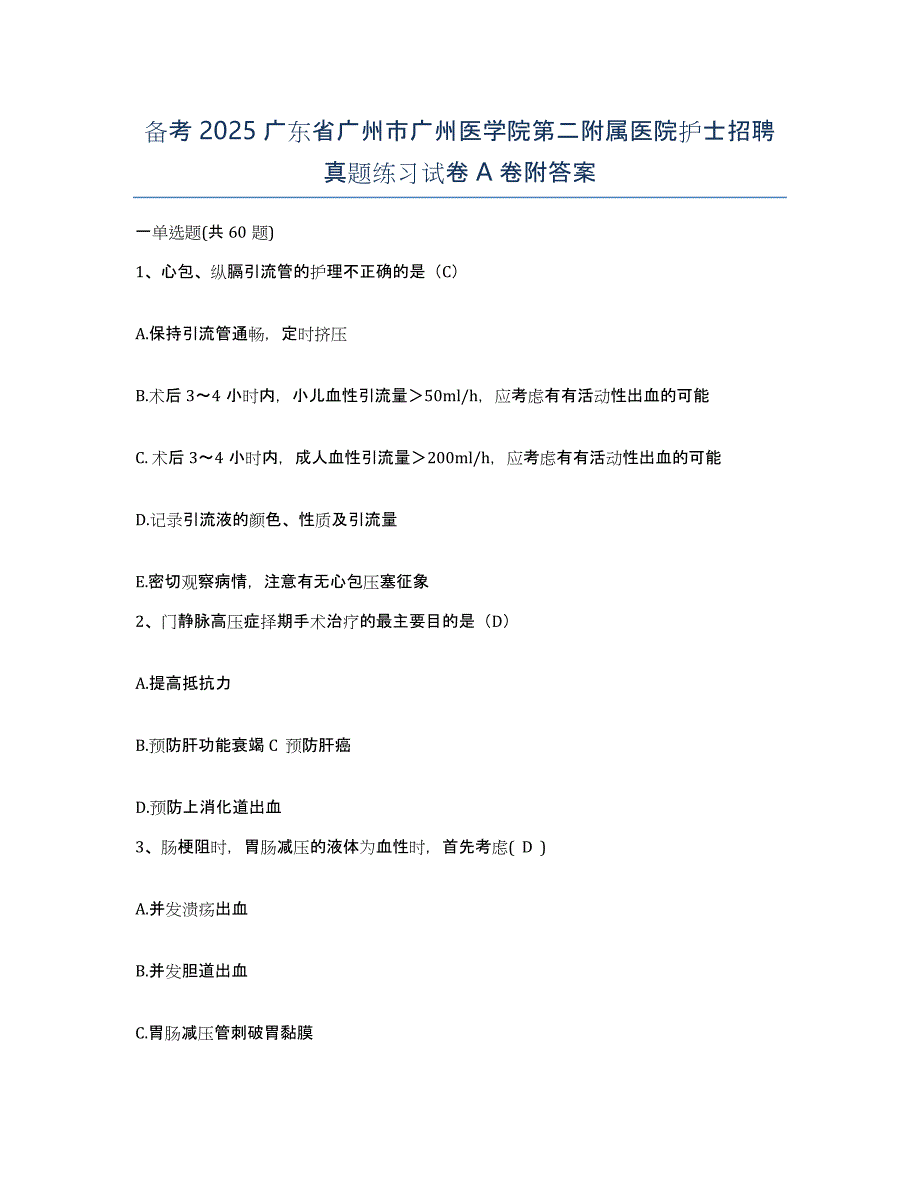 备考 2025 广东省广州市广州医学院第二附属医院护士招聘真题练习试卷 A 卷附答案

一单选题(共 60 题)

1、心包、纵膈引流管的护理不正确的是（C）

A.保持引流管通畅，定时挤压

B.术后 3～4 小时内，小儿血性引流量＞50ml/h，应考虑有有活动性出血的可能

C.术后 3～4 小时内，成人血性引流量＞200ml/h，应考虑有有活动性出血的可能

D.记录引流液的颜色、性质及引流量

E.密切观察病情，注意有无心包压塞征象

2、门静脉高压症择期手术治疗的最主要目的是（D）

A.提高抵抗力

B.预防肝功能衰竭 C 预防肝癌

D.预防上消化道出血

3、肠梗阻时，胃肠减压的液体为血性时，首先考虑( D )

A.并发溃疡出血

B.并发胆道出血

C.胃肠减压管刺破胃黏膜